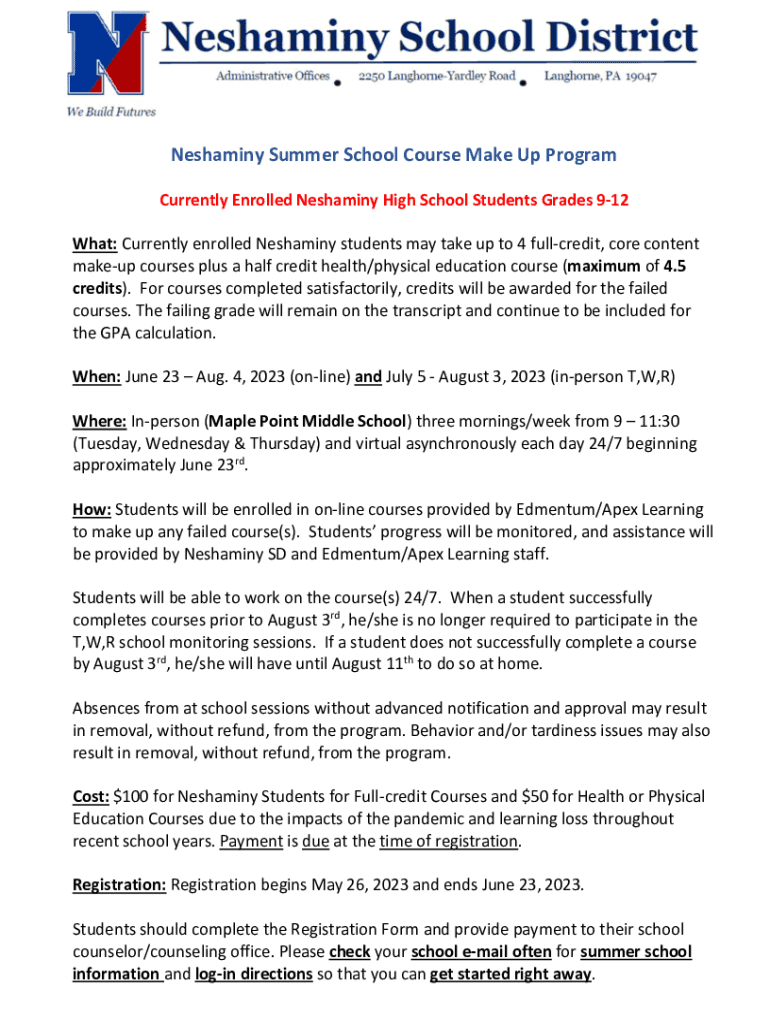 N

Neshaminy School District

Administrative Offices • 2250 Langhorne-Yardley Road • Langhorne, PA 19047

We Build Futures

Neshaminy Summer School Course Make Up Program

Currently Enrolled Neshaminy High School Students Grades 9-12

What: Currently enrolled Neshaminy students may take up to 4 full-credit, core content make-up courses plus a half credit health/physical education course (maximum of 4.5 credits). For courses completed satisfactorily, credits will be awarded for the failed courses. The failing grade will remain on the transcript and continue to be included for the GPA calculation.

When: June 23 – Aug. 4, 2023 (on-line) and July 5 - August 3, 2023 (in-person T,W,R)

Where: In-person (Maple Point Middle School) three mornings/week from 9 – 11:30 (Tuesday, Wednesday & Thursday) and virtual asynchronously each day 24/7 beginning approximately June 23$^{rd}$.

How: Students will be enrolled in on-line courses provided by Edmentum/Apex Learning to make up any failed course(s). Students' progress will be monitored, and assistance will be provided by Neshaminy SD and Edmentum/Apex Learning staff.

Students will be able to work on the course(s) 24/7. When a student successfully completes courses prior to August 3$^{rd}$, he/she is no longer required to participate in the T,W,R school monitoring sessions. If a student does not successfully complete a course by August 3$^{rd}$, he/she will have until August 11$^{th}$ to do so at home.

Absences from at school sessions without advanced notification and approval may result in removal, without refund, from the program. Behavior and/or tardiness issues may also result in removal, without refund, from the program.

Cost: $100 for Neshaminy Students for Full-credit Courses and $50 for Health or Physical Education Courses due to the impacts of the pandemic and learning loss throughout recent school years. Payment is due at the time of registration.

Registration: Registration begins May 26, 2023 and ends June 23, 2023.

Students should complete the Registration Form and provide payment to their school counselor/counseling office. Please check your school e-mail often for summer school information and log-in directions so that you can get started right away.